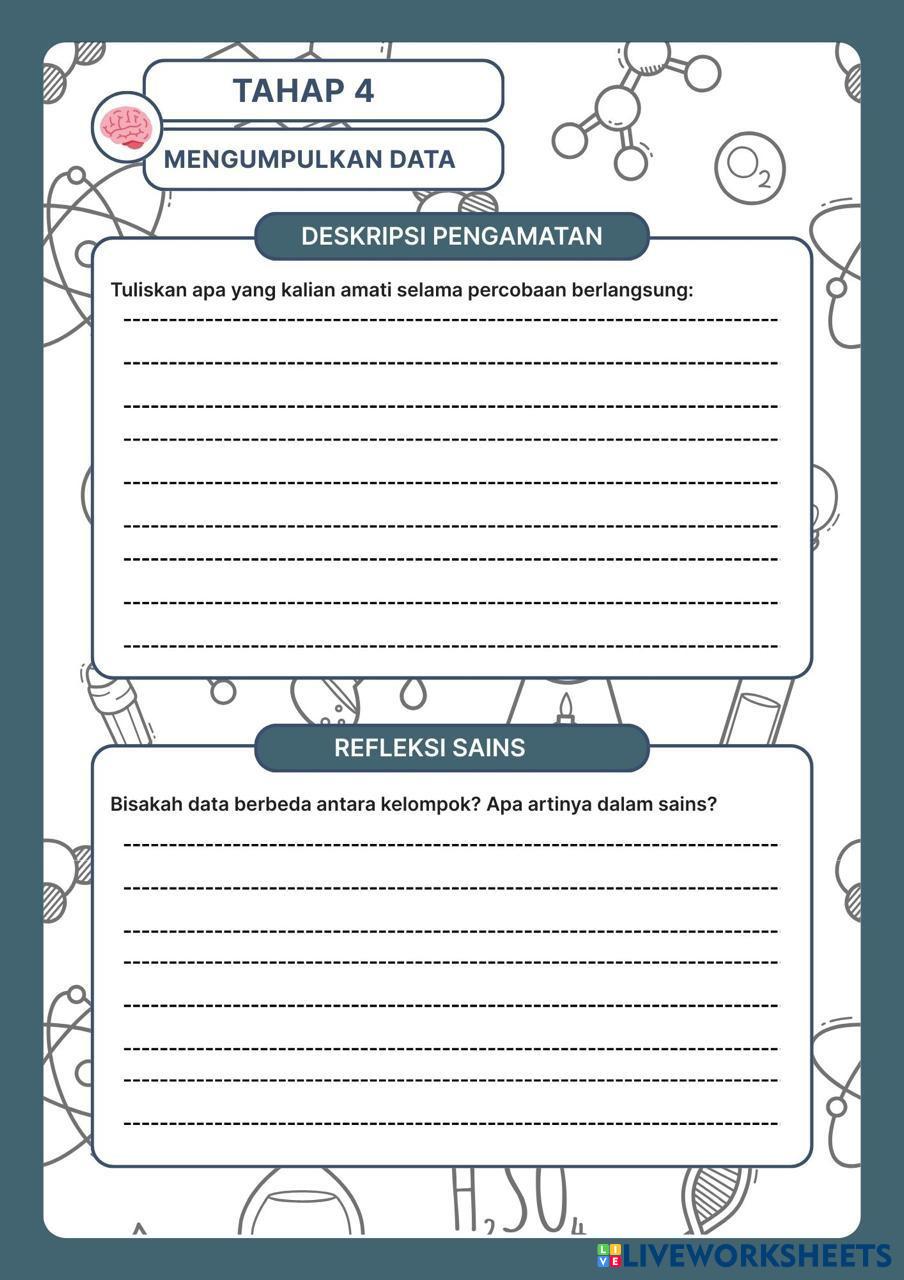 TAHAP 4

MENGUMPULKAN DATA

$O_2$

DESKRIPSI PENGAMATAN

Tuliskan apa yang kalian amati selama percobaan berlangsung:

REFLEKSI SAINS

Bisakah data berbeda antara kelompok? Apa artinya dalam sains?

$H_2SO_4$

LIVEWORKSHEETS